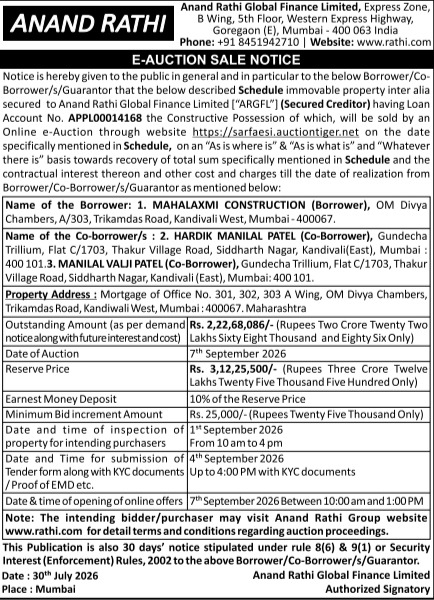 ANAND RATHI

Anand Rathi Global Finance Limited, Express Zone, B Wing, 5th Floor, Western Express Highway, Goregaon (E), Mumbai - 400 063 India
Phone: +91 8451942710 | Website: www.rathi.com

E-AUCTION SALE NOTICE

Notice is hereby given to the public in general and in particular to the below Borrower/Co-Borrower/s/Guarantor that the below described Schedule immovable property inter alia secured to Anand Rathi Global Finance Limited ["ARGFL"] (Secured Creditor) having Loan Account No. APPL00014168 the Constructive Possession of which, will be sold by an Online e-Auction through website https://sarfaesi.auctiontiger.net on the date specifically mentioned in Schedule, on an "As is where is" & "As is what is" and "Whatever there is" basis towards recovery of total sum specifically mentioned in Schedule and the contractual interest thereon and other cost and charges till the date of realization from Borrower/Co-Borrower/s/Guarantor as mentioned below:

Name of the Borrower: 1. MAHALAXMI CONSTRUCTION (Borrower), OM Divya Chambers, A/303, Trikamdas Road, Kandivali West, Mumbai - 400067.

Name of the Co-borrower/s : 2. HARDIK MANILAL PATEL (Co-Borrower), Gundecha Trillium, Flat C/1703, Thakur Village Road, Siddharth Nagar, Kandivali(East), Mumbai : 400 101.3. MANILAL VALJI PATEL (Co-Borrower), Gundecha Trillium, Flat C/1703, Thakur Village Road, Siddharth Nagar, Kandivali (East), Mumbai: 400 101.

Property Address : Mortgage of Office No. 301, 302, 303 A Wing, OM Divya Chambers, Trikamdas Road, Kandiwali West, Mumbai : 400067. Maharashtra

| | |
|---|---|
| Outstanding Amount (as per demand notice along with future interest and cost) | Rs. 2,22,68,086/- (Rupees Two Crore Twenty Two Lakhs Sixty Eight Thousand and Eighty Six Only) |
| Date of Auction | 7th September 2026 |
| Reserve Price | Rs. 3,12,25,500/- (Rupees Three Crore Twelve Lakhs Twenty Five Thousand Five Hundred Only) |
| Earnest Money Deposit | 10% of the Reserve Price |
| Minimum Bid increment Amount | Rs. 25,000/- (Rupees Twenty Five Thousand Only) |
| Date and time of inspection of property for intending purchasers | 1st September 2026 From 10 am to 4 pm |
| Date and Time for submission of Tender form along with KYC documents / Proof of EMD etc. | 4th September 2026 Up to 4:00 PM with KYC documents |
| Date & time of opening of online offers | 7th September 2026 Between 10:00 am and 1:00 PM |

Note: The intending bidder/purchaser may visit Anand Rathi Group website www.rathi.com for detail terms and conditions regarding auction proceedings.

This Publication is also 30 days' notice stipulated under rule 8(6) & 9(1) or Security Interest (Enforcement) Rules, 2002 to the above Borrower/Co-Borrower/s/Guarantor.

Date : 30th July 2026
Place : Mumbai

Anand Rathi Global Finance Limited
Authorized Signatory